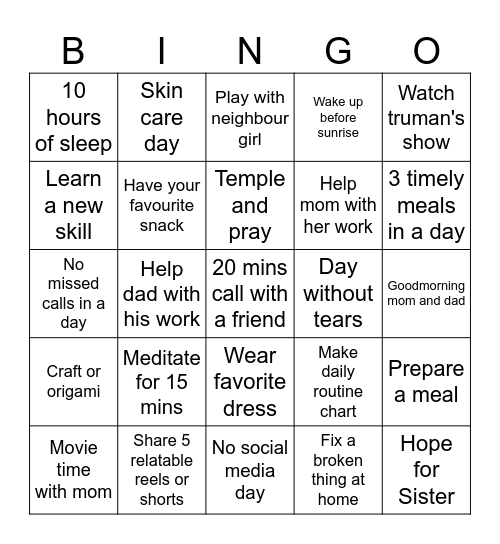 | B | I | N | G | O |
|---|---|---|---|---|
| 10 hours of sleep | Skin care day | Play with neighbour girl | Wake up before sunrise | Watch truman's show |
| Learn a new skill | Have your favourite snack | Temple and pray | Help mom with her work | 3 timely meals in a day |
| No missed calls in a day | Help dad with his work | 20 mins call with a friend | Day without tears | Goodmorning mom and dad |
| Craft or origami | Meditate for 15 mins | Wear favorite dress | Make daily routine chart | Prepare a meal |
| Movie time with mom | Share 5 relatable reels or shorts | No social media day | Fix a broken thing at home | Hope for Sister |